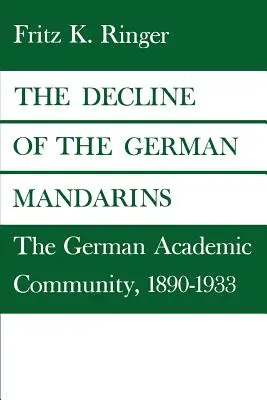 Fritz K. Ringer

THE DECLINE OF THE GERMAN MANDARINS

The German Academic Community, 1890-1933